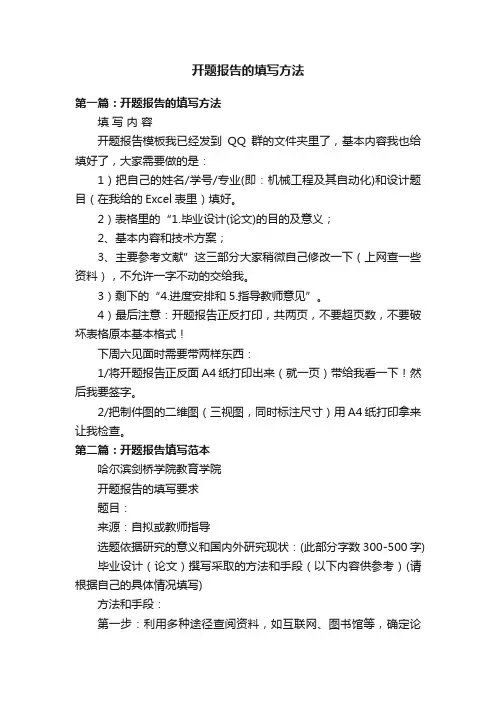 开题报告的填写方法

第一篇：开题报告的填写方法

填 写 内 容

开题报告模板我已经发到 QQ 群的文件夹里了，基本内容我也给填好了，大家需要做的是：

1）把自己的姓名/学号/专业(即：机械工程及其自动化)和设计题目（在我给的 Excel 表里）填好。

2）表格里的“1.毕业设计(论文)的目的及意义；

2、基本内容和技术方案；

3、主要参考文献”这三部分大家稍微自己修改一下（上网查一些资料），不允许一字不动的交给我。

3）剩下的“4.进度安排和 5.指导教师意见”。

4）最后注意：开题报告正反打印，共两页，不要超页数，不要破坏表格原本基本格式！

下周六见面时需要带两样东西：

1/将开题报告正反面 A4 纸打印出来（就一页）带给我看一下！然后我要签字。

2/把制件图的二维图（三视图，同时标注尺寸）用 A4 纸打印拿来让我检查。

第二篇：开题报告填写范本

哈尔滨剑桥学院教育学院

开题报告的填写要求

题目：

来源：自拟或教师指导

选题依据研究的意义和国内外研究现状：(此部分字数 300-500 字)

毕业设计（论文）撰写采取的方法和手段（以下内容供参考）(请根据自己的具体情况填写)

方法和手段：

第一步：利用多种途径查阅资料，如互联网、图书馆等，确定论